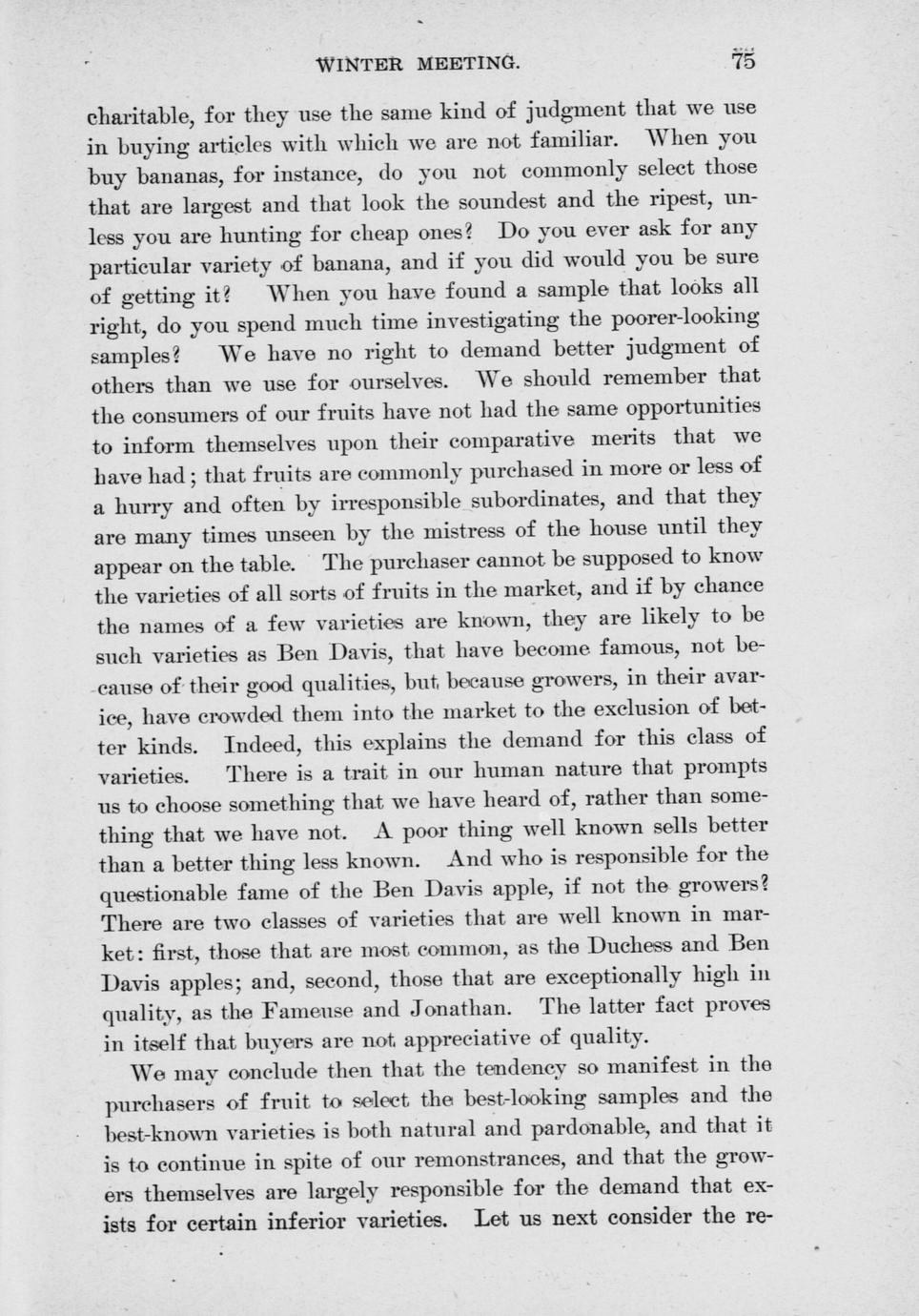 WINTER MEETING. 75

charitable, for they use the same kind of judgment that we use in buying articles with which we are not familiar. When you buy bananas, for instance, do you not commonly select those that are largest and that look the soundest and the ripest, unless you are hunting for cheap ones? Do you ever ask for any particular variety of banana, and if you did would you be sure of getting it? When you have found a sample that looks all right, do you spend much time investigating the poorer-looking samples? We have no right to demand better judgment of others than we use for ourselves. We should remember that the consumers of our fruits have not had the same opportunities to inform themselves upon their comparative merits that we have had; that fruits are commonly purchased in more or less of a hurry and often by irresponsible subordinates, and that they are many times unseen by the mistress of the house until they appear on the table. The purchaser cannot be supposed to know the varieties of all sorts of fruits in the market, and if by chance the names of a few varieties are known, they are likely to be such varieties as Ben Davis, that have become famous, not because of their good qualities, but because growers, in their avarice, have crowded them into the market to the exclusion of better kinds. Indeed, this explains the demand for this class of varieties. There is a trait in our human nature that prompts us to choose something that we have heard of, rather than something that we have not. A poor thing well known sells better than a better thing less known. And who is responsible for the questionable fame of the Ben Davis apple, if not the growers? There are two classes of varieties that are well known in market: first, those that are most common, as the Duchess and Ben Davis apples; and, second, those that are exceptionally high in quality, as the Fameuse and Jonathan. The latter fact proves in itself that buyers are not appreciative of quality.

We may conclude then that the tendency so manifest in the purchasers of fruit to select the best-looking samples and the best-known varieties is both natural and pardonable, and that it is to continue in spite of our remonstrances, and that the growers themselves are largely responsible for the demand that exists for certain inferior varieties. Let us next consider the re-